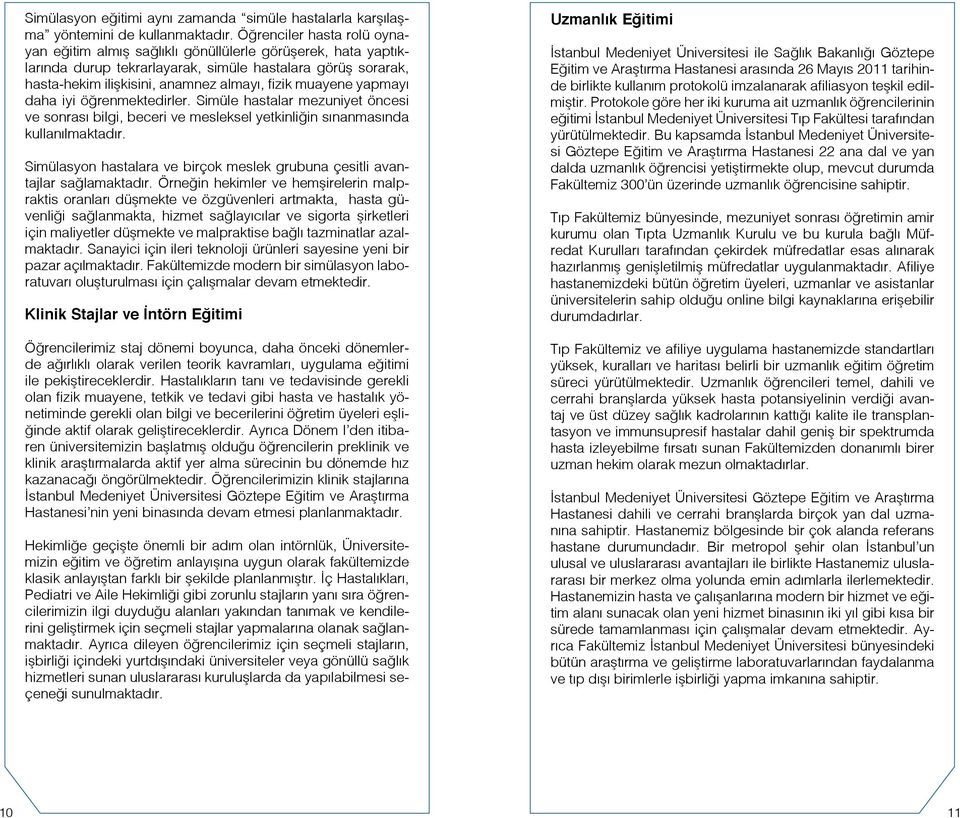 Simülasyon eğitimi aynı zamanda "simüle hastalarla karşılaşma" yöntemini de kullanmaktadır. Öğrenciler hasta rolü oynayan eğitim almış sağlıklı gönüllülerle görüşerek, hata yaptıklarında durup tekrarlayarak, simüle hastalara görüş sorarak, hasta-hekim ilişkisini, anamnez almayı, fizik muayene yapmayı daha iyi öğrenmektedirler. Simüle hastalar mezuniyet öncesi ve sonrası bilgi, beceri ve mesleksel yetkinliğin sınanmasında kullanılmaktadır.

Simülasyon hastalara ve birçok meslek grubuna çesitli avantajlar sağlamaktadır. Örneğin hekimler ve hemşirelerin malpraktis oranları düşmekte ve özgüvenleri artmakta, hasta güvenliği sağlanmakta, hizmet sağlayıcılar ve sigorta şirketleri için maliyetler düşmekte ve malpraktise bağlı tazminatlar azalmaktadır. Sanayici için ileri teknoloji ürünleri sayesine yeni bir pazar açılmaktadır. Fakültemizde modern bir simülasyon laboratuvarı oluşturulması için çalışmalar devam etmektedir.

Klinik Stajlar ve İntörn Eğitimi

Öğrencilerimiz staj dönemi boyunca, daha önceki dönemlerde ağırlıklı olarak verilen teorik kavramları, uygulama eğitimi ile pekiştireceklerdir. Hastalıkların tanı ve tedavisinde gerekli olan fizik muayene, tetkik ve tedavi gibi hasta ve hastalık yönetiminde gerekli olan bilgi ve becerilerini öğretim üyeleri eşliğinde aktif olarak geliştireceklerdir. Ayrıca Dönem I'den itibaren üniversitemizin başlatmış olduğu öğrencilerin preklinik ve klinik araştırmalarda aktif yer alma sürecinin bu dönemde hız kazanacağı öngörülmektedir. Öğrencilerimizin klinik stajlarına İstanbul Medeniyet Üniversitesi Göztepe Eğitim ve Araştırma Hastanesi'nin yeni binasında devam etmesi planlanmaktadır.

Hekimliğe geçişte önemli bir adım olan intörnlük, Üniversitemizin eğitim ve öğretim anlayışına uygun olarak fakültemizde klasik anlayıştan farklı bir şekilde planlanmıştır. İç Hastalıkları, Pediatri ve Aile Hekimliği gibi zorunlu stajların yanı sıra öğrencilerimizin ilgi duyduğu alanları yakından tanımak ve kendilerini geliştirmek için seçmeli stajlar yapmalarına olanak sağlanmaktadır. Ayrıca dileyen öğrencilerimiz için seçmeli stajların, işbirliği içindeki yurtdışındaki üniversiteler veya gönüllü sağlık hizmetleri sunan uluslararası kuruluşlarda da yapılabilmesi seçeneği sunulmaktadır.

10

Uzmanlık Eğitimi

İstanbul Medeniyet Üniversitesi ile Sağlık Bakanlığı Göztepe Eğitim ve Araştırma Hastanesi arasında 26 Mayıs 2011 tarihinde birlikte kullanım protokolü imzalanarak afiliasyon teşkil edilmiştir. Protokole göre her iki kuruma ait uzmanlık öğrencilerinin eğitimi İstanbul Medeniyet Üniversitesi Tıp Fakültesi tarafından yürütülmektedir. Bu kapsamda İstanbul Medeniyet Üniversitesi Göztepe Eğitim ve Araştırma Hastanesi 22 ana dal ve yan dalda uzmanlık öğrencisi yetiştirmekte olup, mevcut durumda Fakültemiz 300'ün üzerinde uzmanlık öğrencisine sahiptir.

Tıp Fakültemiz bünyesinde, mezuniyet sonrası öğretimin amir kurumu olan Tıpta Uzmanlık Kurulu ve bu kurula bağlı Müfredat Kurulları tarafından çekirdek müfredatlar esas alınarak hazırlanmış genişletilmiş müfredatlar uygulanmaktadır. Afiliye hastanemizdeki bütün öğretim üyeleri, uzmanlar ve asistanlar üniversitelerin sahip olduğu online bilgi kaynaklarına erişebilir durumdadırlar.

Tıp Fakültemiz ve afiliye uygulama hastanemizde standartları yüksek, kuralları ve haritası belirli bir uzmanlık eğitim öğretim süreci yürütülmektedir. Uzmanlık öğrencileri temel, dahili ve cerrahi branşlarda yüksek hasta potansiyelinin verdiği avantaj ve üst düzey sağlık kadrolarının kattığı kalite ile transplantasyon ve immunsupresif hastalar dahil geniş bir spektrumda hasta izleyebilme fırsatı sunan Fakültemizden donanımlı birer uzman hekim olarak mezun olmaktadırlar.

İstanbul Medeniyet Üniversitesi Göztepe Eğitim ve Araştırma Hastanesi dahili ve cerrahi branşlarda birçok yan dal uzmanına sahiptir. Hastanemiz bölgesinde bir çok alanda referans hastane durumundadır. Bir metropol şehir olan İstanbul'un ulusal ve uluslararası avantajları ile birlikte Hastanemiz uluslararası bir merkez olma yolunda emin adımlarla ilerlemektedir. Hastanemizin hasta ve çalışanlarına modern bir hizmet ve eğitim alanı sunacak olan yeni hizmet binasının iki yıl gibi kısa bir sürede tamamlanması için çalışmalar devam etmektedir. Ayrıca Fakültemiz İstanbul Medeniyet Üniversitesi bünyesindeki bütün araştırma ve geliştirme laboratuvarlarından faydalanma ve tıp dışı birimlerle işbirliği yapma imkanına sahiptir.

11